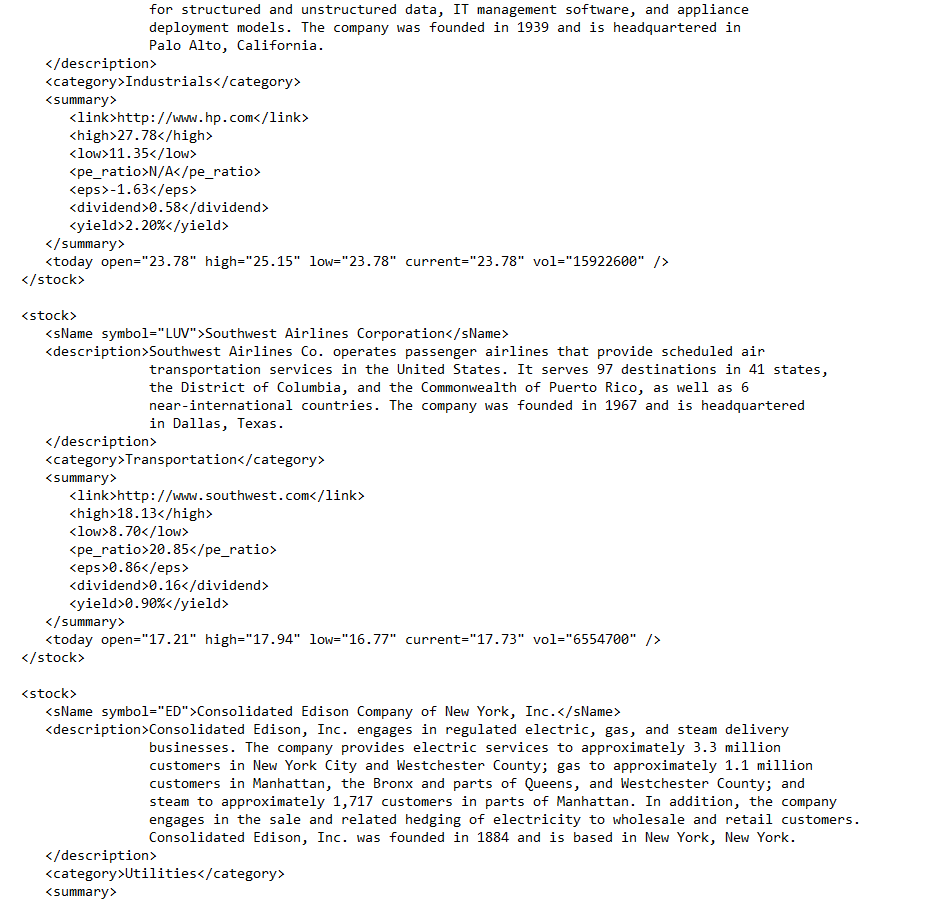 for structured and unstructured data, IT management software, and appliance deployment models. The company was founded in 1939 and is headquartered in Palo Alto, California.
</description>
<category>Industrials</category>
<summary>
<link>http://www.hp.com</link>
<high>27.78</high>
<low>11.35</low>
<pe_ratio>N/A</pe_ratio>
<eps>-1.63</eps>
<dividend>0.58</dividend>
<yield>2.20%</yield>
</summary>
<today open="23.78" high="25.15" low="23.78" current="23.78" vol="15922600" />
</stock>

<stock>
<sName symbol="LUV">Southwest Airlines Corporation</sName>
<description>Southwest Airlines Co. operates passenger airlines that provide scheduled air transportation services in the United States. It serves 97 destinations in 41 states, the District of Columbia, and the Commonwealth of Puerto Rico, as well as 6 near-international countries. The company was founded in 1967 and is headquartered in Dallas, Texas.
</description>
<category>Transportation</category>
<summary>
<link>http://www.southwest.com</link>
<high>18.13</high>
<low>8.70</low>
<pe_ratio>20.85</pe_ratio>
<eps>0.86</eps>
<dividend>0.16</dividend>
<yield>0.90%</yield>
</summary>
<today open="17.21" high="17.94" low="16.77" current="17.73" vol="6554700" />
</stock>

<stock>
<sName symbol="ED">Consolidated Edison Company of New York, Inc.</sName>
<description>Consolidated Edison, Inc. engages in regulated electric, gas, and steam delivery businesses. The company provides electric services to approximately 3.3 million customers in New York City and Westchester County; gas to approximately 1.1 million customers in Manhattan, the Bronx and parts of Queens, and Westchester County; and steam to approximately 1,717 customers in parts of Manhattan. In addition, the company engages in the sale and related hedging of electricity to wholesale and retail customers. Consolidated Edison, Inc. was founded in 1884 and is based in New York, New York.
</description>
<category>Utilities</category>
<summary>